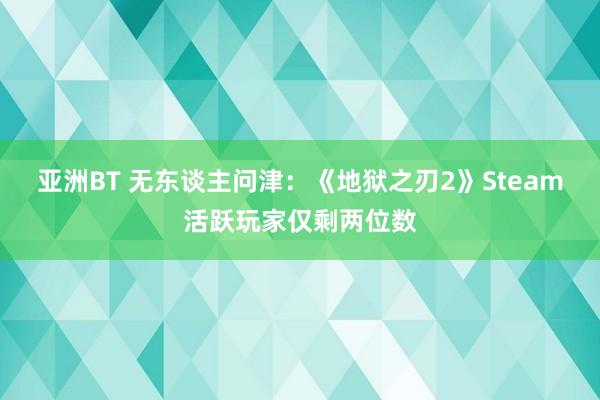 亚洲BT 无东谈主问津：《地狱之刃2》Steam活跃玩家仅剩两位数